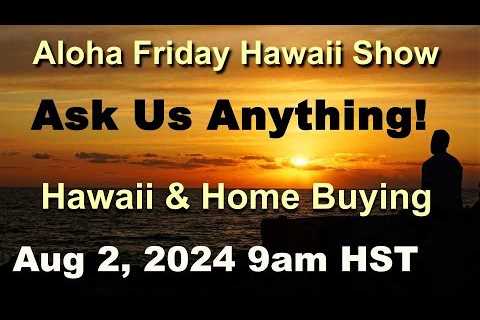 Aloha Friday Hawaii Show

Ask Us Anything!

Hawaii & Home Buying

Aug 2, 2024 9am HST